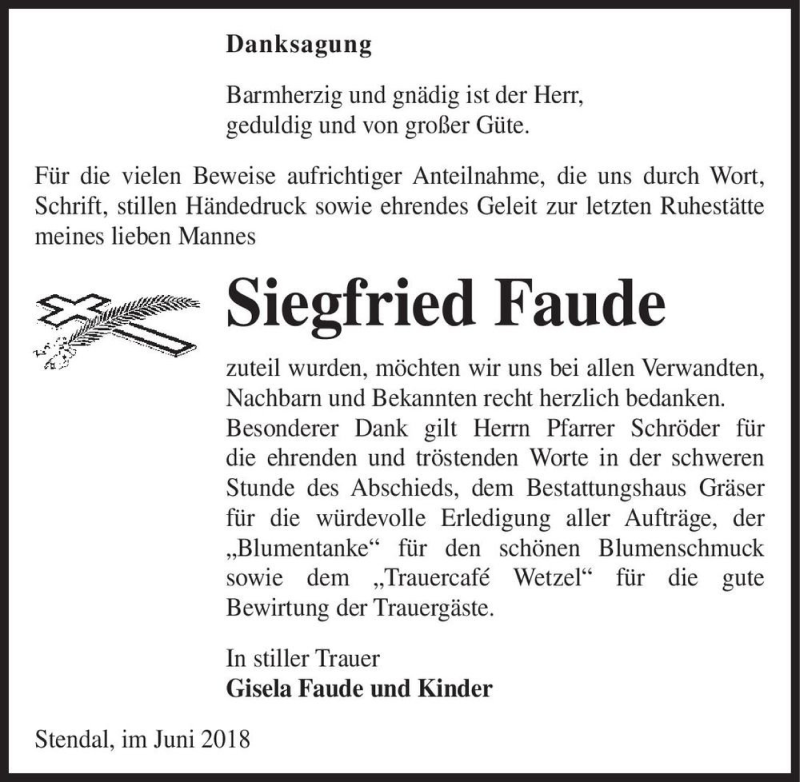 Danksagung

Barmherzig und gnädig ist der Herr,
geduldig und von großer Güte.

Für die vielen Beweise aufrichtiger Anteilnahme, die uns durch Wort, Schrift, stillen Händedruck sowie ehrendes Geleit zur letzten Ruhestätte meines lieben Mannes

Siegfried Faude

zuteil wurden, möchten wir uns bei allen Verwandten, Nachbarn und Bekannten recht herzlich bedanken. Besonderer Dank gilt Herrn Pfarrer Schröder für die ehrenden und tröstenden Worte in der schweren Stunde des Abschieds, dem Bestattungshaus Gräser für die würdevolle Erledigung aller Aufträge, der „Blumentanke“ für den schönen Blumenschmuck sowie dem „Trauercafé Wetzel“ für die gute Bewirtung der Trauergäste.

In stiller Trauer
Gisela Faude und Kinder

Stendal, im Juni 2018